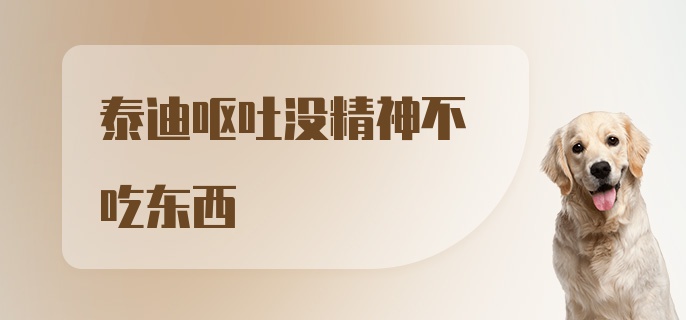 泰迪呕吐没精神不吃东西